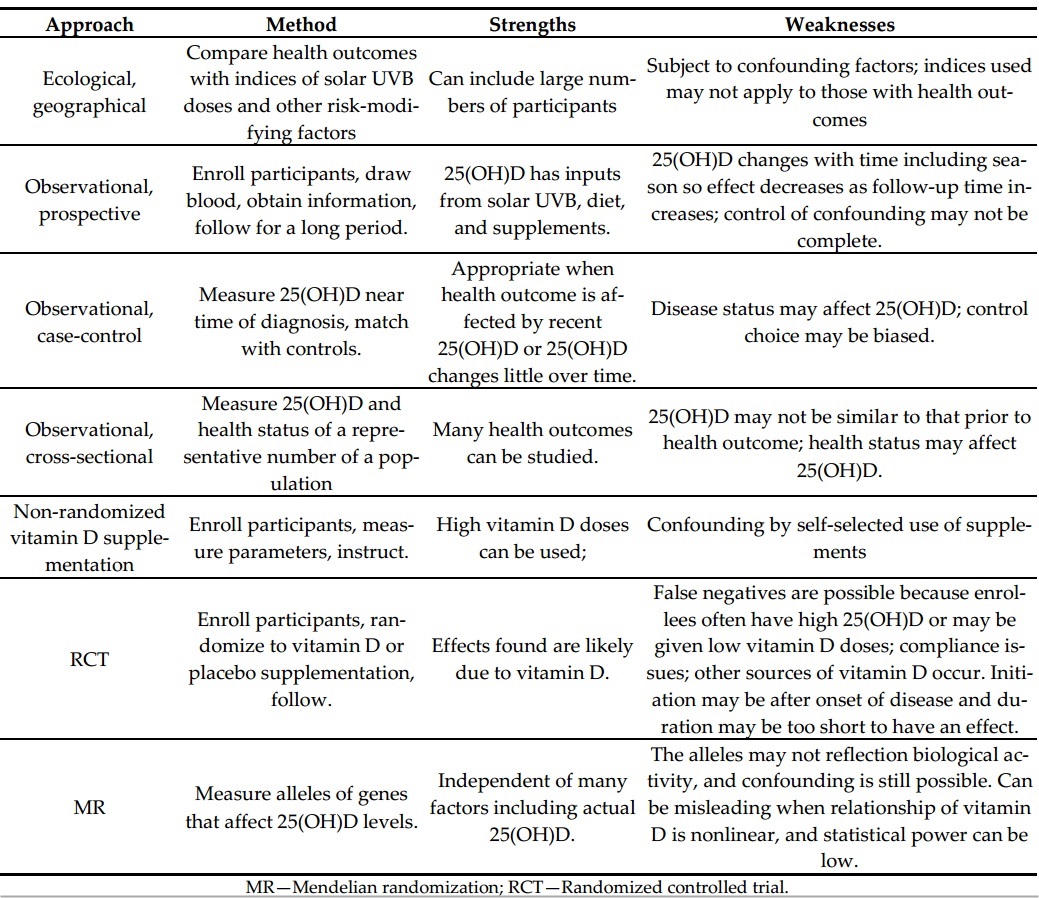 | Approach | Method | Strengths | Weaknesses |
|---|---|---|---|
| Ecological, geographical | Compare health outcomes with indices of solar UVB doses and other risk-modifying factors | Can include large numbers of participants | Subject to confounding factors; indices used may not apply to those with health outcomes |
| Observational, prospective | Enroll participants, draw blood, obtain information, follow for a long period. | 25(OH)D has inputs from solar UVB, diet, and supplements. | 25(OH)D changes with time including season so effect decreases as follow-up time increases; control of confounding may not be complete. |
| Observational, case-control | Measure 25(OH)D near time of diagnosis, match with controls. | Appropriate when health outcome is affected by recent 25(OH)D or 25(OH)D changes little over time. | Disease status may affect 25(OH)D; control choice may be biased. |
| Observational, cross-sectional | Measure 25(OH)D and health status of a representative number of a population | Many health outcomes can be studied. | 25(OH)D may not be similar to that prior to health outcome; health status may affect 25(OH)D. |
| Non-randomized vitamin D supplementation | Enroll participants, measure parameters, instruct. | High vitamin D doses can be used; | Confounding by self-selected use of supplements |
| RCT | Enroll participants, randomize to vitamin D or placebo supplementation, follow. | Effects found are likely due to vitamin D. | False negatives are possible because enrollees often have high 25(OH)D or may be given low vitamin D doses; compliance issues; other sources of vitamin D occur. Initiation may be after onset of disease and duration may be too short to have an effect. |
| MR | Measure alleles of genes that affect 25(OH)D levels. | Independent of many factors including actual 25(OH)D. | The alleles may not reflection biological activity, and confounding is still possible. Can be misleading when relationship of vitamin D is nonlinear, and statistical power can be low. |

MR—Mendelian randomization; RCT—Randomized controlled trial.